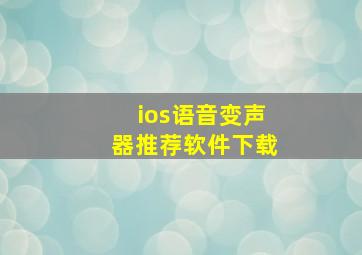 ios语音变声器推荐软件下载